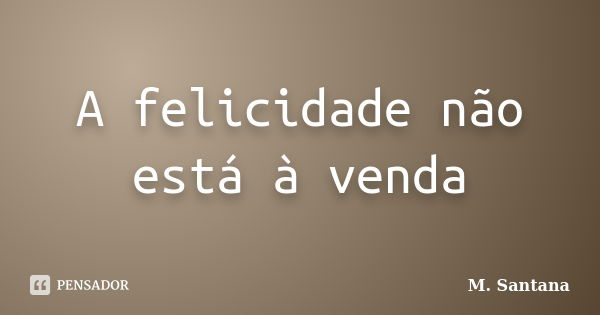 A felicidade não está à venda

PENSADOR

M. Santana